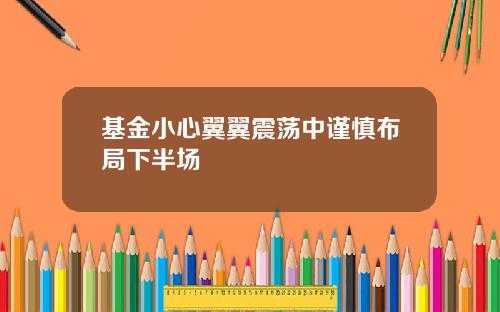 基金小心翼翼震荡中谨慎布局下半场